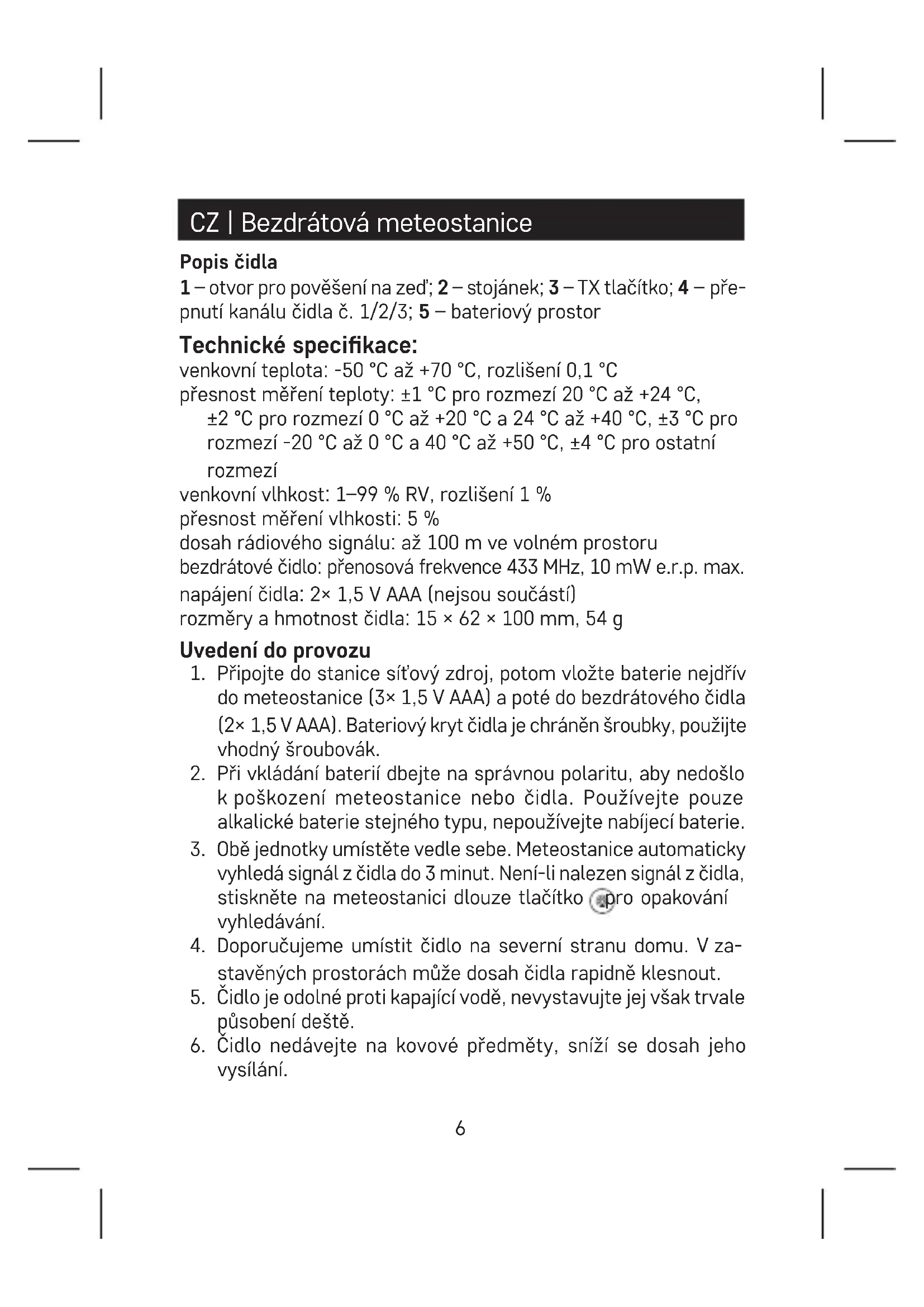 CZ | Bezdrátová meteostanice

Popis čidla
1 – otvor pro pověšení na zeď; 2 – stojánek; 3 – TX tlačítko; 4 – přepnutí kanálu čidla č. 1/2/3; 5 – bateriový prostor

Technické specifikace:
venkovní teplota: -50 °C až +70 °C, rozlišení 0,1 °C
přesnost měření teploty: ±1 °C pro rozmezí 20 °C až +24 °C, ±2 °C pro rozmezí 0 °C až +20 °C a 24 °C až +40 °C, ±3 °C pro rozmezí -20 °C až 0 °C a 40 °C až +50 °C, ±4 °C pro ostatní rozmezí
venkovní vlhkost: 1–99 % RV, rozlišení 1 %
přesnost měření vlhkosti: 5 %
dosah rádiového signálu: až 100 m ve volném prostoru
bezdrátové čidlo: přenosová frekvence 433 MHz, 10 mW e.r.p. max.
napájení čidla: 2× 1,5 V AAA (nejsou součástí)
rozměry a hmotnost čidla: 15 × 62 × 100 mm, 54 g

Uvedení do provozu
1. Připojte do stanice síťový zdroj, potom vložte baterie nejdřív do meteostanice (3× 1,5 V AAA) a poté do bezdrátového čidla (2× 1,5 V AAA). Bateriový kryt čidla je chráněn šroubky, použijte vhodný šroubovák.
2. Při vkládání baterií dbejte na správnou polaritu, aby nedošlo k poškození meteostanice nebo čidla. Používejte pouze alkalické baterie stejného typu, nepoužívejte nabíjecí baterie.
3. Obě jednotky umístěte vedle sebe. Meteostanice automaticky vyhledá signál z čidla do 3 minut. Není-li nalezen signál z čidla, stiskněte na meteostanici dlouze tlačítko pro opakování vyhledávání.
4. Doporučujeme umístit čidlo na severní stranu domu. V zastavěných prostorách může dosah čidla rapidně klesnout.
5. Čidlo je odolné proti kapající vodě, nevystavujte jej však trvale působení deště.
6. Čidlo nedávejte na kovové předměty, sníží se dosah jeho vysílání.

6